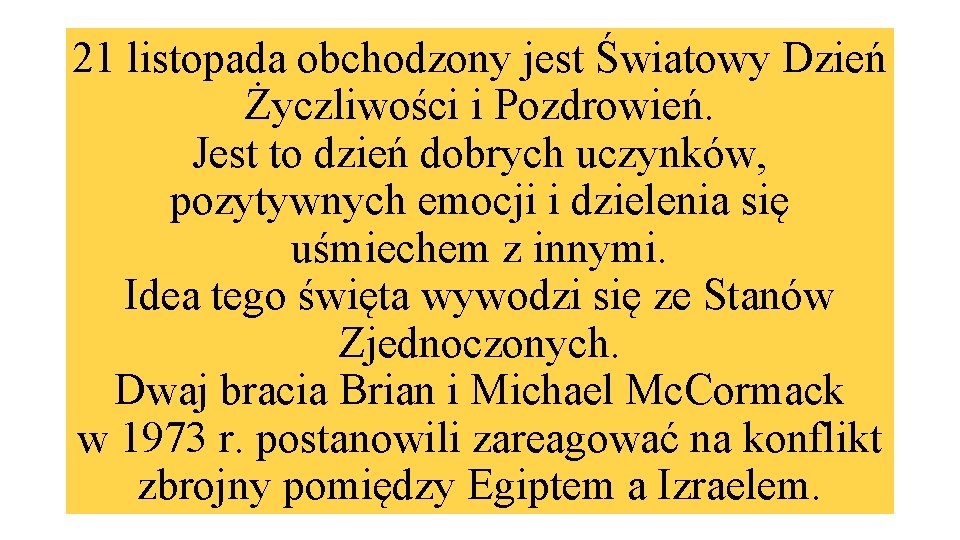 21 listopada obchodzony jest Światowy Dzień Życzliwości i Pozdrowień.
Jest to dzień dobrych uczynków, pozytywnych emocji i dzielenia się uśmiechem z innymi.
Idea tego święta wywodzi się ze Stanów Zjednoczonych.
Dwaj bracia Brian i Michael McCormack w 1973 r. postanowili zareagować na konflikt zbrojny pomiędzy Egiptem a Izraelem.